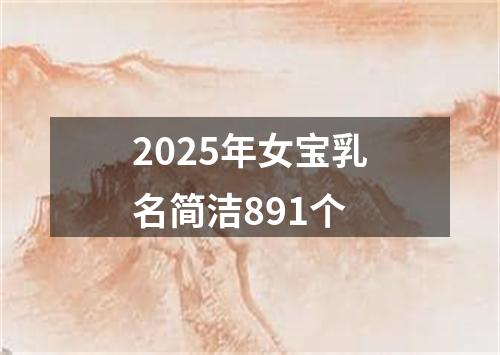 2025年女宝乳名简洁891个